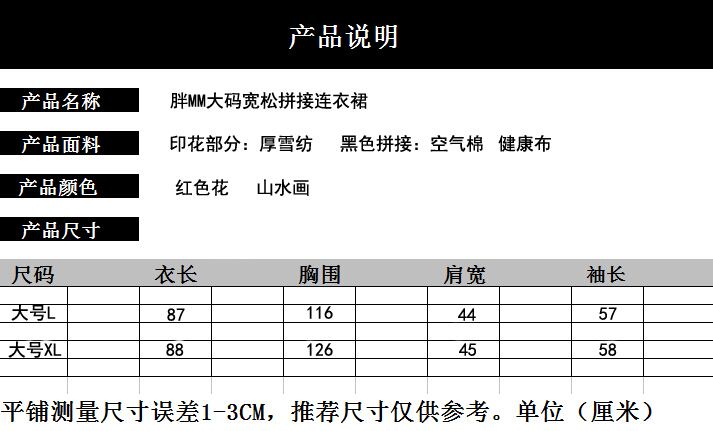 产品说明

产品名称
胖MM大码宽松拼接连衣裙

产品面料
印花部分：厚雪纺 黑色拼接：空气棉 健康布

产品颜色
红色花 山水画

产品尺寸

| 尺码 | 衣长 | 胸围 | 肩宽 | 袖长 |
|---|---|---|---|---|
| 大号L | 87 | 116 | 44 | 57 |
| 大号XL | 88 | 126 | 45 | 58 |

平铺测量尺寸误差1-3CM，推荐尺寸仅供参考。单位（厘米）